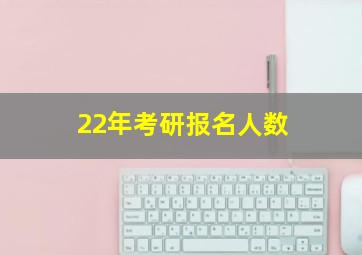 22年考研报名人数